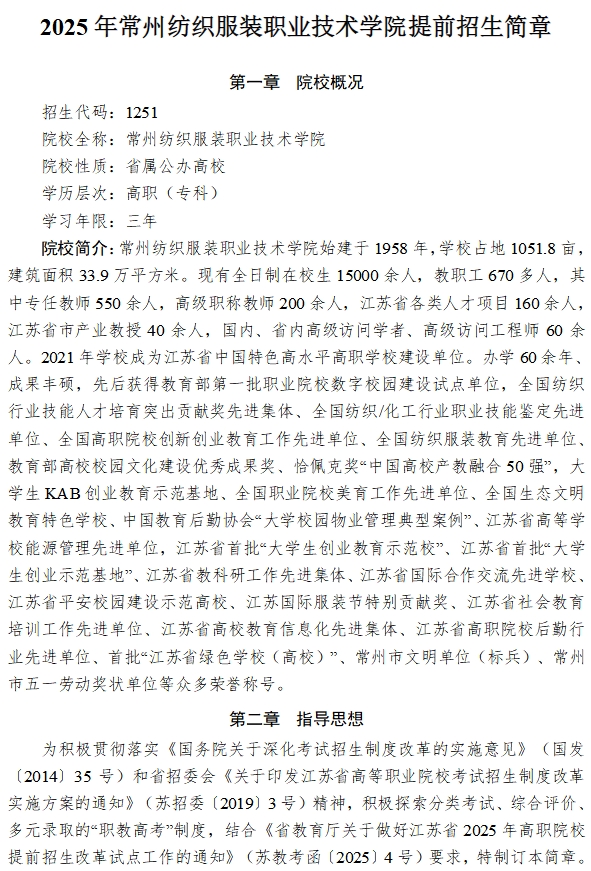 2025 年常州纺织服装职业技术学院提前招生简章

第一章 院校概况

招生代码：1251

院校全称：常州纺织服装职业技术学院

院校性质：省属公办高校

学历层次：高职（专科）

学习年限：三年

院校简介：常州纺织服装职业技术学院始建于 1958 年，学校占地 1051.8 亩，建筑面积 33.9 万平方米。现有全日制在校生 15000 余人，教职工 670 多人，其中专任教师 550 余人，高级职称教师 200 余人，江苏省各类人才项目 160 余人，江苏省市产业教授 40 余人，国内、省内高级访问学者、高级访问工程师 60 余人。2021 年学校成为江苏省中国特色高水平高职学校建设单位。办学 60 余年、成果丰硕，先后获得教育部第一批职业院校数字校园建设试点单位，全国纺织行业技能人才培育突出贡献奖先进集体、全国纺织/化工行业职业技能鉴定先进单位、全国高职院校创新创业教育工作先进单位、全国纺织服装教育先进单位、教育部高校校园文化建设优秀成果奖、恰佩克奖“中国高校产教融合 50 强”，大学生 KAB 创业教育示范基地、全国职业院校美育工作先进单位、全国生态文明教育特色学校、中国教育后勤协会“大学校园物业管理典型案例”、江苏省高等学校能源管理先进单位，江苏省首批“大学生创业教育示范校”、江苏省首批“大学生创业示范基地”、江苏省教科研工作先进集体、江苏省国际合作交流先进学校、江苏省平安校园建设示范高校、江苏国际服装节特别贡献奖、江苏省社会教育培训工作先进单位、江苏省高校教育信息化先进集体、江苏省高职院校后勤行业先进单位、首批“江苏省绿色学校（高校）”、常州市文明单位（标兵）、常州市五一劳动奖状单位等众多荣誉称号。

第二章 指导思想

为积极贯彻落实《国务院关于深化考试招生制度改革的实施意见》（国发〔2014〕35 号）和省招委会《关于印发江苏省高等职业院校考试招生制度改革实施方案的通知》（苏招委〔2019〕3 号）精神，积极探索分类考试、综合评价、多元录取的“职教高考”制度，结合《省教育厅关于做好江苏省 2025 年高职院校提前招生改革试点工作的通知》（苏教考函〔2025〕4 号）要求，特制订本简章。